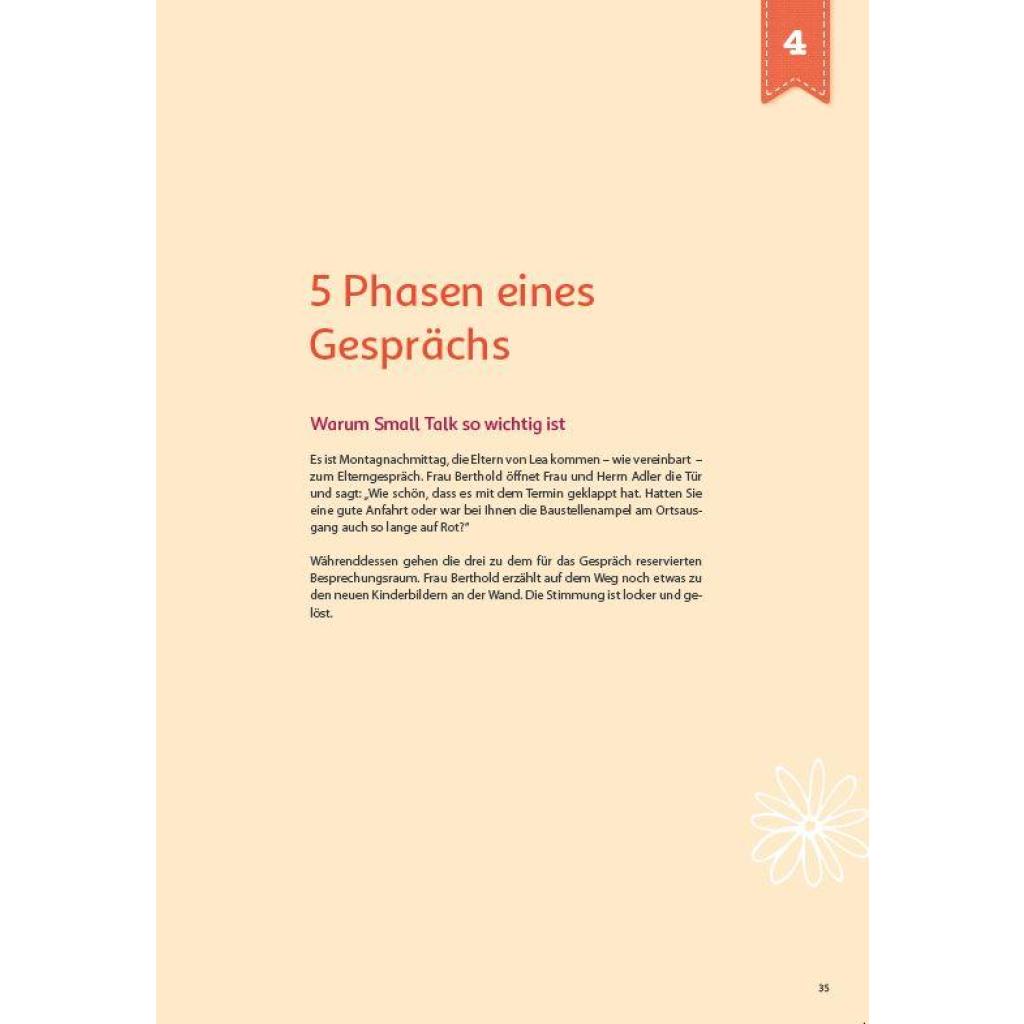 4

5 Phasen eines Gesprächs

Warum Small Talk so wichtig ist

Es ist Montagnachmittag, die Eltern von Lea kommen – wie vereinbart – zum Elterngespräch. Frau Berthold öffnet Frau und Herrn Adler die Tür und sagt: „Wie schön, dass es mit dem Termin geklappt hat. Hatten Sie eine gute Anfahrt oder war bei Ihnen die Baustellenampel am Ortsausgang auch so lange auf Rot?"

Währenddessen gehen die drei zu dem für das Gespräch reservierten Besprechungsraum. Frau Berthold erzählt auf dem Weg noch etwas zu den neuen Kinderbildern an der Wand. Die Stimmung ist locker und gelöst.

35